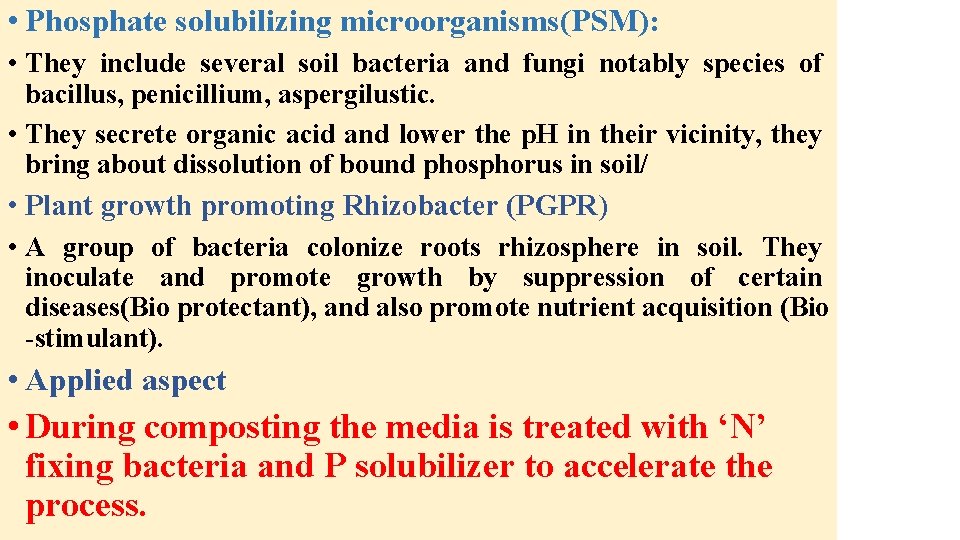 • Phosphate solubilizing microorganisms(PSM):

• They include several soil bacteria and fungi notably species of bacillus, penicillium, aspergilustic.

• They secrete organic acid and lower the pH in their vicinity, they bring about dissolution of bound phosphorus in soil/

• Plant growth promoting Rhizobacter (PGPR)

• A group of bacteria colonize roots rhizosphere in soil. They inoculate and promote growth by suppression of certain diseases(Bio protectant), and also promote nutrient acquisition (Bio -stimulant).

• Applied aspect

• During composting the media is treated with ‘N’ fixing bacteria and P solubilizer to accelerate the process.